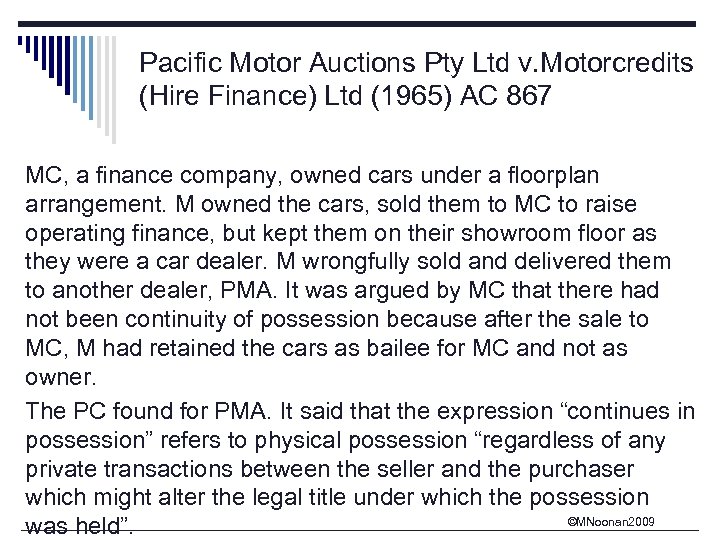 Pacific Motor Auctions Pty Ltd v.Motorcredits (Hire Finance) Ltd (1965) AC 867

MC, a finance company, owned cars under a floorplan arrangement. M owned the cars, sold them to MC to raise operating finance, but kept them on their showroom floor as they were a car dealer. M wrongfully sold and delivered them to another dealer, PMA. It was argued by MC that there had not been continuity of possession because after the sale to MC, M had retained the cars as bailee for MC and not as owner.

The PC found for PMA. It said that the expression "continues in possession" refers to physical possession "regardless of any private transactions between the seller and the purchaser which might alter the legal title under which the possession was held".

©MNoonan2009